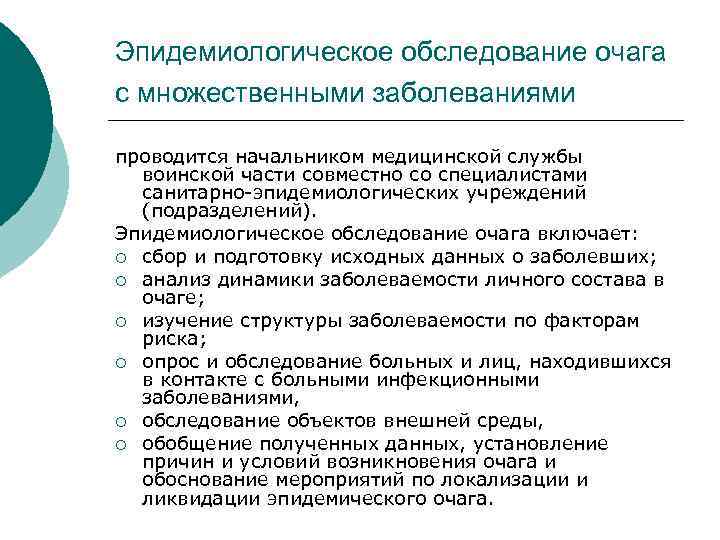 Эпидемиологическое обследование очага с множественными заболеваниями

проводится начальником медицинской службы воинской части совместно со специалистами санитарно-эпидемиологических учреждений (подразделений).

Эпидемиологическое обследование очага включает:
○ сбор и подготовку исходных данных о заболевших;
○ анализ динамики заболеваемости личного состава в очаге;
○ изучение структуры заболеваемости по факторам риска;
○ опрос и обследование больных и лиц, находившихся в контакте с больными инфекционными заболеваниями,
○ обследование объектов внешней среды,
○ обобщение полученных данных, установление причин и условий возникновения очага и обоснование мероприятий по локализации и ликвидации эпидемического очага.